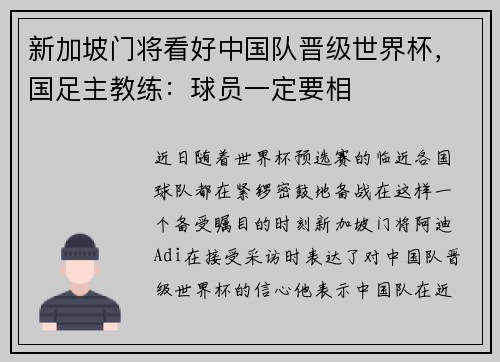 新加坡门将看好中国队晋级世界杯，国足主教练：球员一定要相

近日随着世界杯预选赛的临近各国球队都在紧锣密鼓地备战在这样一个备受瞩目的时刻新加坡门将阿迪Adi在接受采访时表达了对中国队晋级世界杯的信心他表示中国队在近